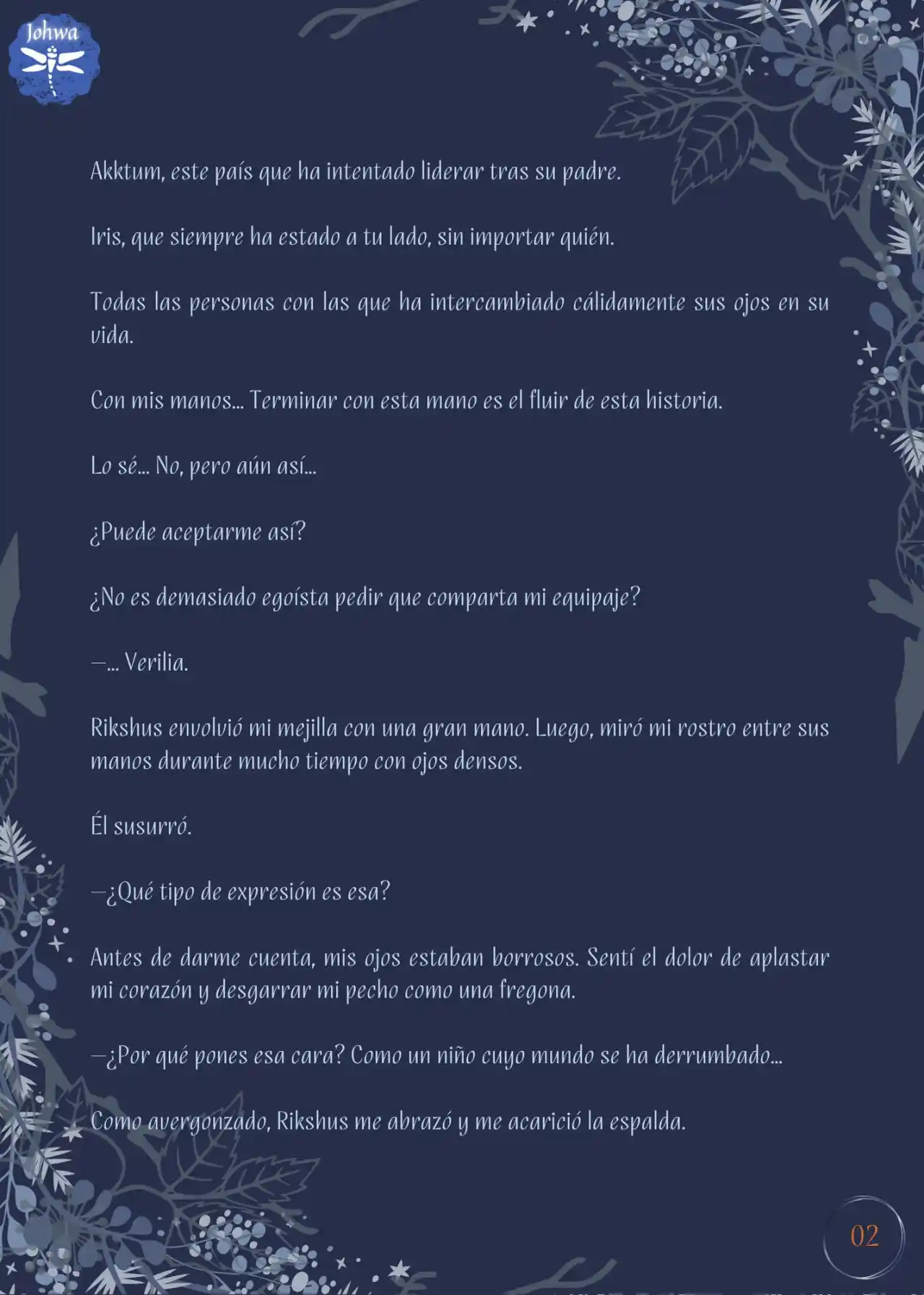 Johwa

Akktum, este país que ha intentado liderar tras su padre.

Iris, que siempre ha estado a tu lado, sin importar quién.

Todas las personas con las que ha intercambiado cálidamente sus ojos en su vida.

Con mis manos... Terminar con esta mano es el fluir de esta historia.

Lo sé... No, pero aún así...

¿Puede aceptarme así?

¿No es demasiado egoísta pedir que comparta mi equipaje?

—... Verilia.

Rikshus envolvió mi mejilla con una gran mano. Luego, miró mi rostro entre sus manos durante mucho tiempo con ojos densos.

Él susurró.

—¿Qué tipo de expresión es esa?

Antes de darme cuenta, mis ojos estaban borrosos. Sentí el dolor de aplastar mi corazón y desgarrar mi pecho como una fregona.

—¿Por qué pones esa cara? Como un niño cuyo mundo se ha derrumbado...

Como avergonzado, Rikshus me abrazó y me acarició la espalda.

02